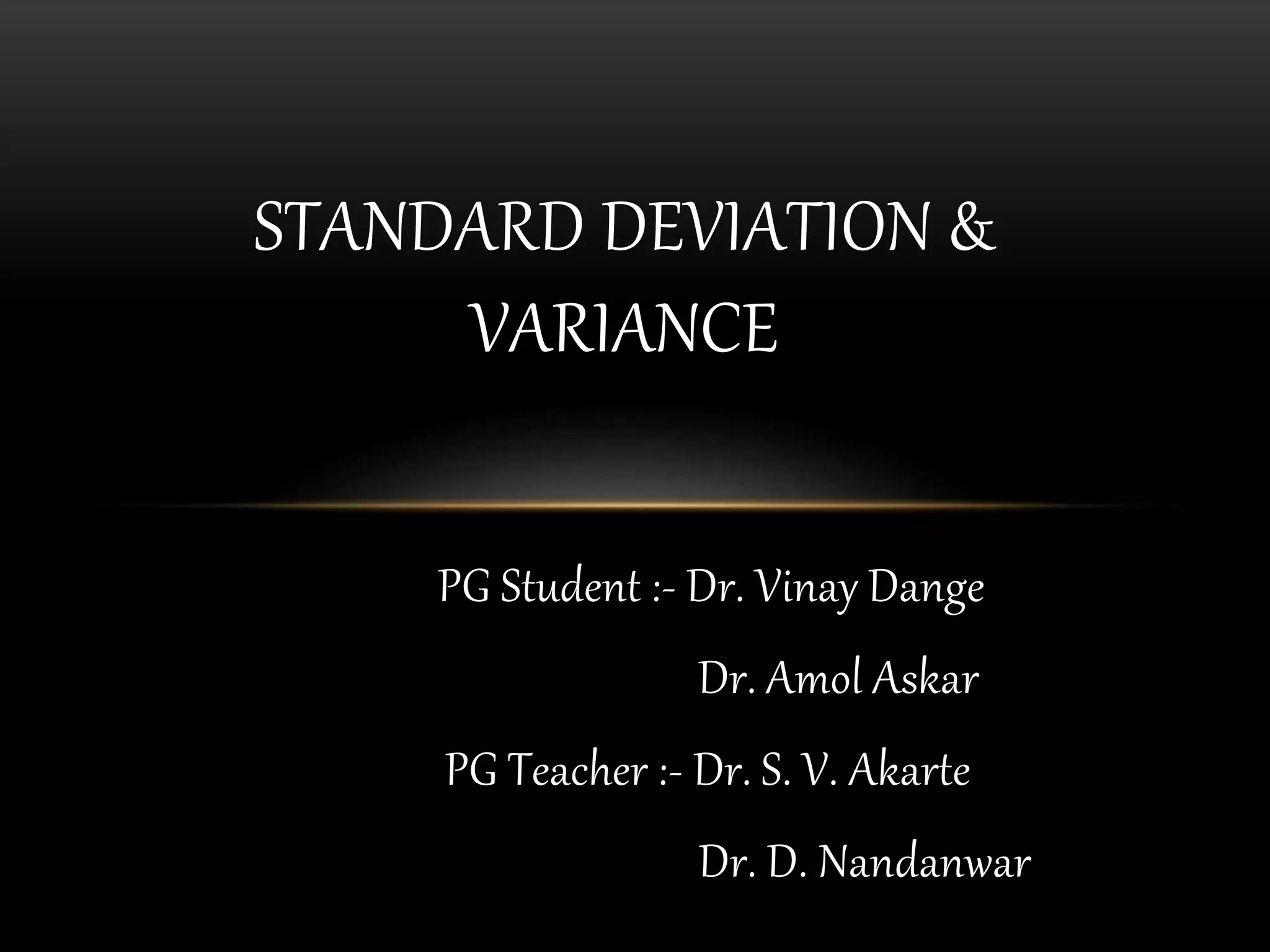 STANDARD DEVIATION & VARIANCE

PG Student :- Dr. Vinay Dange
Dr. Amol Askar
PG Teacher :- Dr. S. V. Akarte
Dr. D. Nandanwar